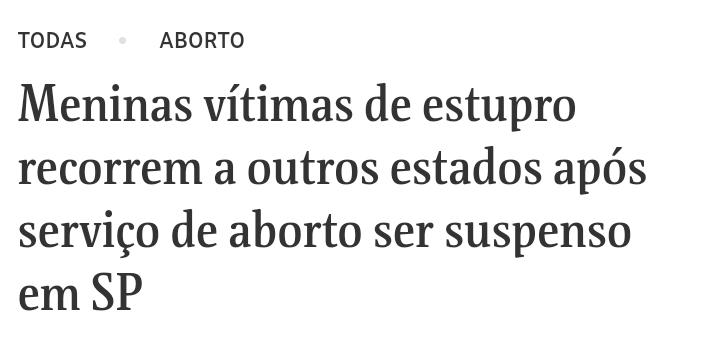 TODAS • ABORTO

Meninas vítimas de estupro recorrem a outros estados após serviço de aborto ser suspenso em SP